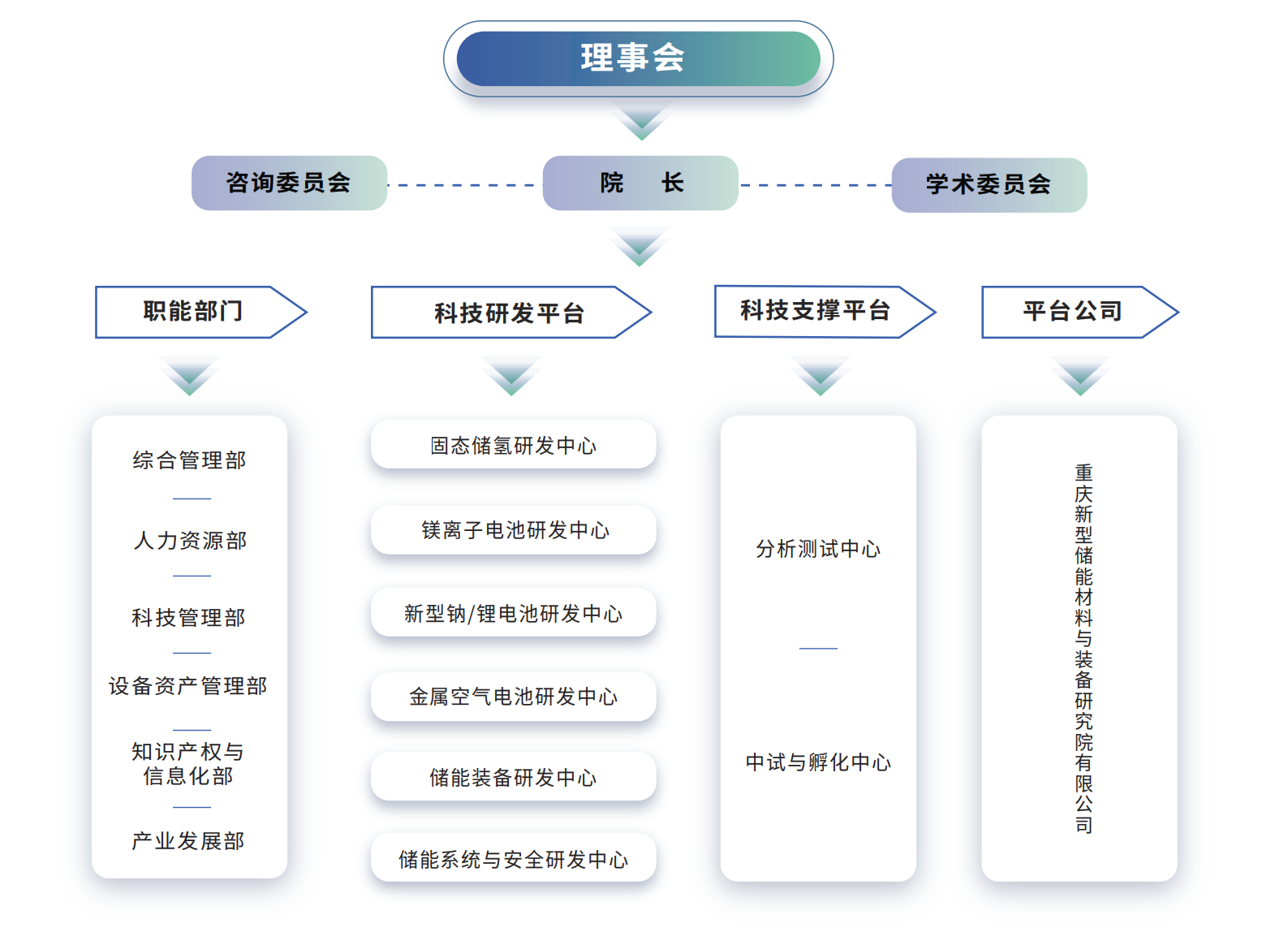 理事会

咨询委员会

院　长

学术委员会

职能部门

科技研发平台

科技支撑平台

平台公司

综合管理部

人力资源部

科技管理部

设备资产管理部

知识产权与信息化部

产业发展部

固态储氢研发中心

镁离子电池研发中心

新型钠/锂电池研发中心

金属空气电池研发中心

储能装备研发中心

储能系统与安全研发中心

分析测试中心

中试与孵化中心

重庆新型储能材料与装备研究院有限公司